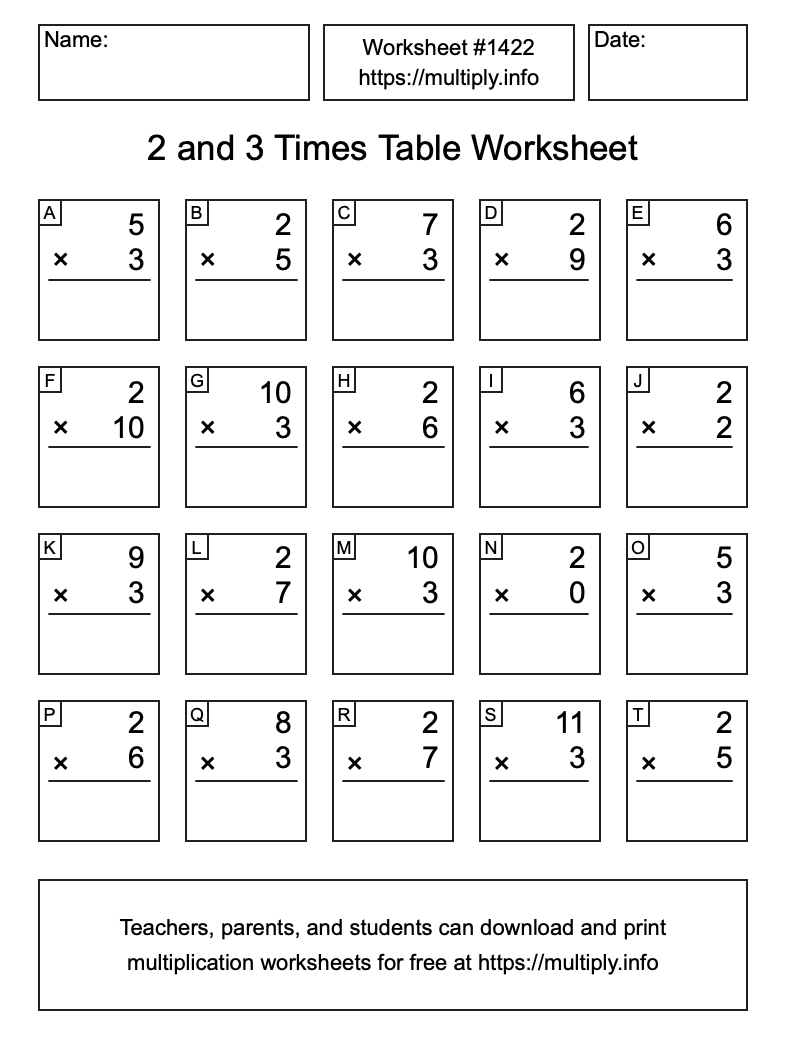 Name:

Worksheet #1422
https://multiply.info

Date:

2 and 3 Times Table Worksheet

A
5
× 3

B
2
× 5

C
7
× 3

D
2
× 9

E
6
× 3

F
2
× 10

G
10
× 3

H
2
× 6

I
6
× 3

J
2
× 2

K
9
× 3

L
2
× 7

M
10
× 3

N
2
× 0

O
5
× 3

P
2
× 6

Q
8
× 3

R
2
× 7

S
11
× 3

T
2
× 5

Teachers, parents, and students can download and print multiplication worksheets for free at https://multiply.info